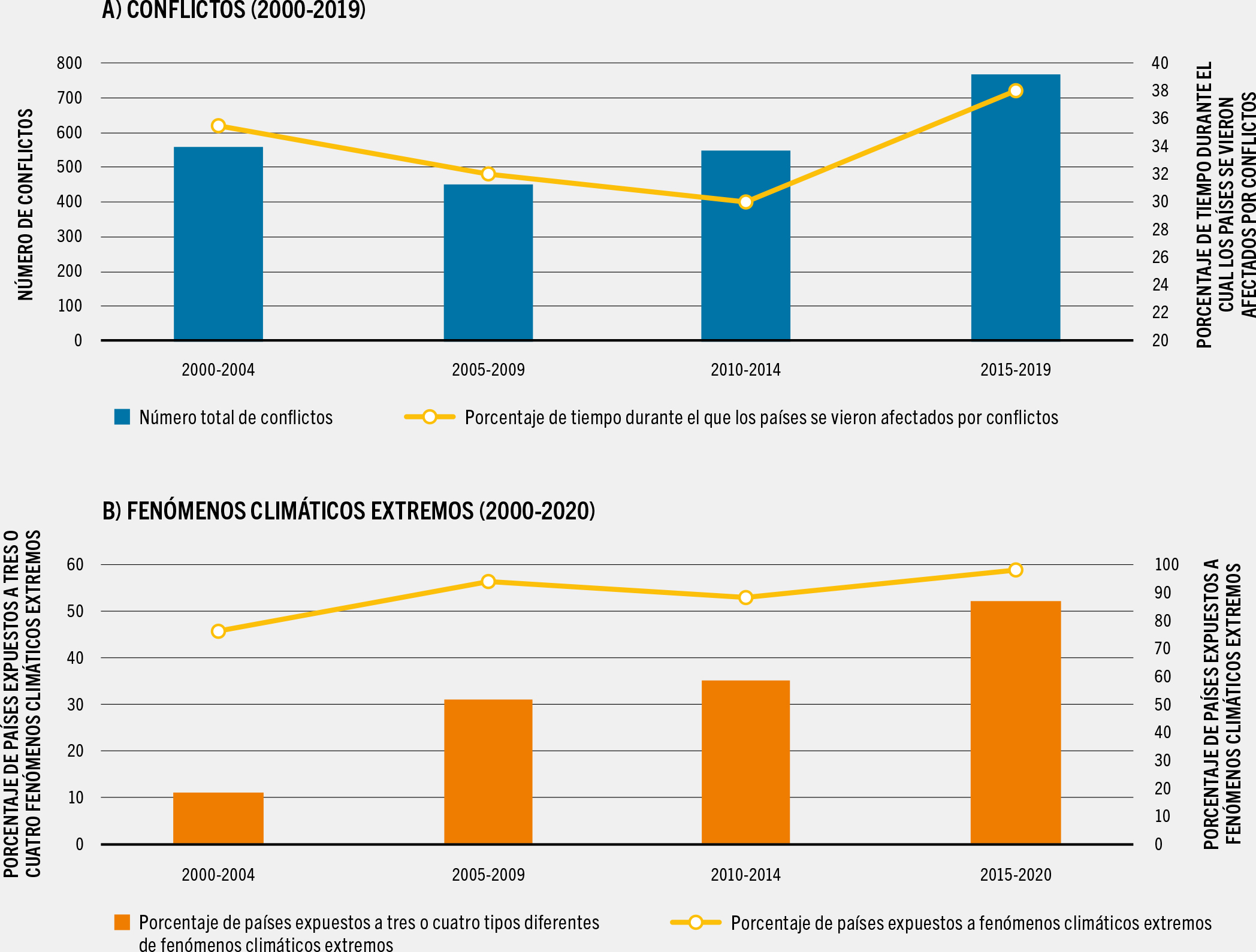 A) CONFLICTOS (2000-2019)

NÚMERO DE CONFLICTOS

800
700
600
500
400
300
200
100
0

40
38
36
34
32
30
28
26
24
22
20

PORCENTAJE DE TIEMPO DURANTE EL CUAL LOS PAÍSES SE VIERON AFECTADOS POR CONFLICTOS

2000-2004
2005-2009
2010-2014
2015-2019

Número total de conflictos
Porcentaje de tiempo durante el que los países se vieron afectados por conflictos

B) FENÓMENOS CLIMÁTICOS EXTREMOS (2000-2020)

PORCENTAJE DE PAÍSES EXPUESTOS A TRES O CUATRO FENÓMENOS CLIMÁTICOS EXTREMOS

60
50
40
30
20
10
0

100
90
80
70
60
50
40
30
20
10
0

PORCENTAJE DE PAÍSES EXPUESTOS A FENÓMENOS CLIMÁTICOS EXTREMOS

2000-2004
2005-2009
2010-2014
2015-2020

Porcentaje de países expuestos a tres o cuatro tipos diferentes de fenómenos climáticos extremos
Porcentaje de países expuestos a fenómenos climáticos extremos